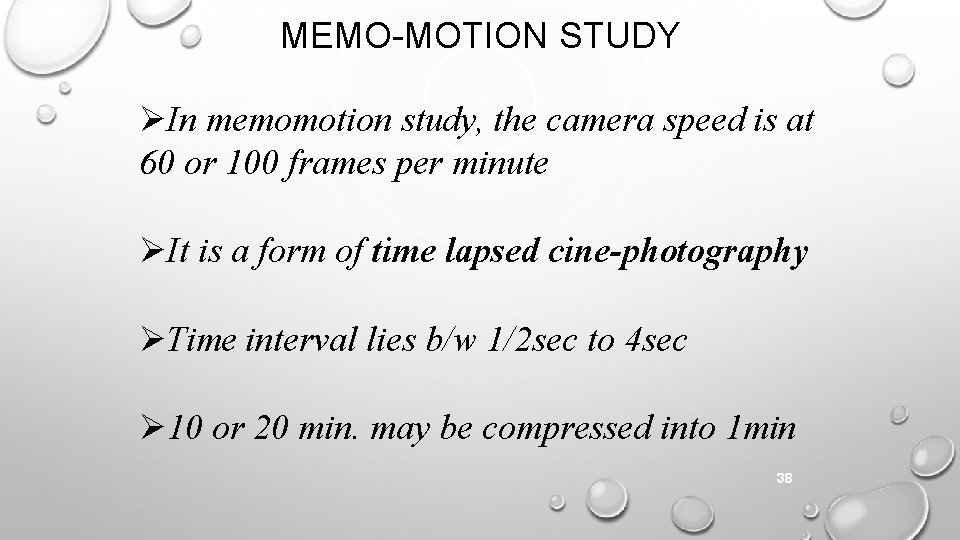 MEMO-MOTION STUDY

➢In memomotion study, the camera speed is at 60 or 100 frames per minute

➢It is a form of time lapsed cine-photography

➢Time interval lies b/w 1/2sec to 4sec

➢10 or 20 min. may be compressed into 1min

38